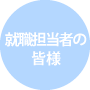 就職担当者の
皆様